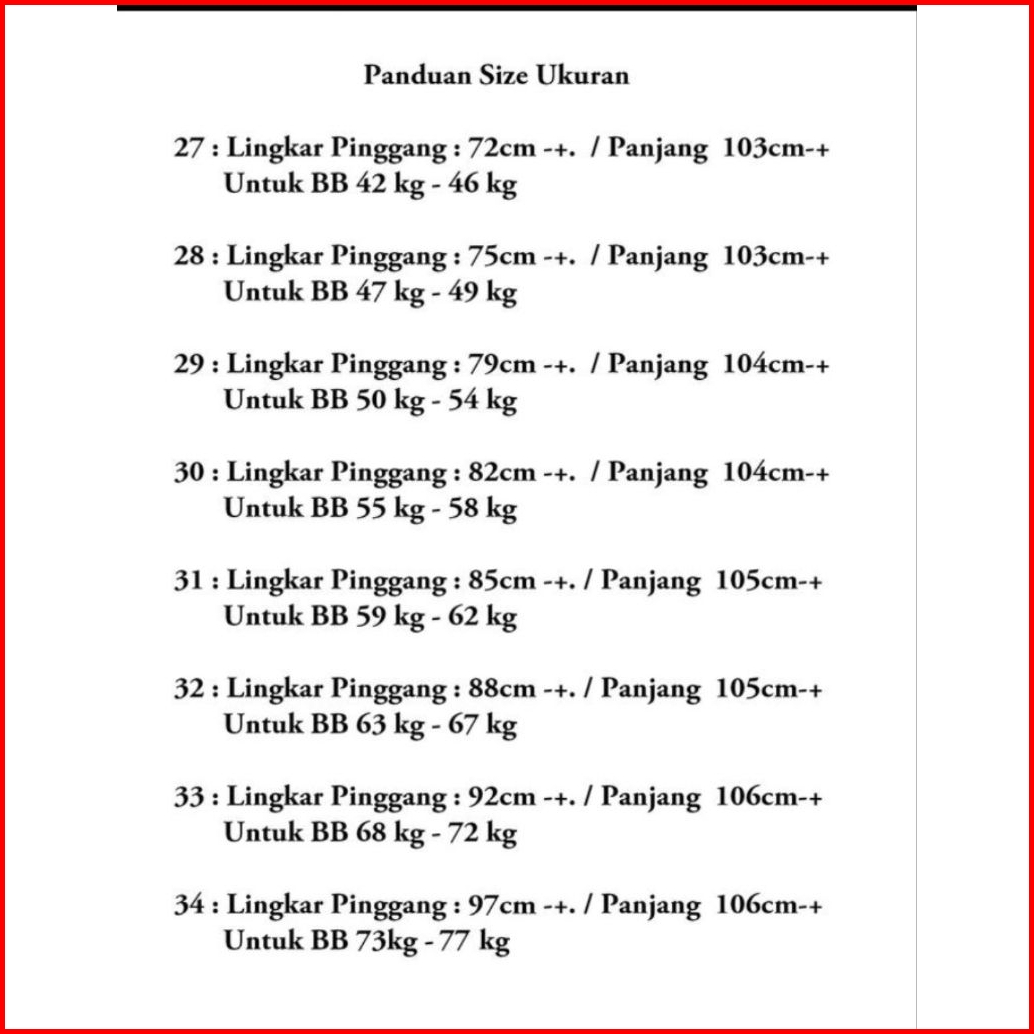 Panduan Size Ukuran

27 : Lingkar Pinggang : 72cm -+. / Panjang 103cm-+
Untuk BB 42 kg - 46 kg

28 : Lingkar Pinggang : 75cm -+. / Panjang 103cm-+
Untuk BB 47 kg - 49 kg

29 : Lingkar Pinggang : 79cm -+. / Panjang 104cm-+
Untuk BB 50 kg - 54 kg

30 : Lingkar Pinggang : 82cm -+. / Panjang 104cm-+
Untuk BB 55 kg - 58 kg

31 : Lingkar Pinggang : 85cm -+. / Panjang 105cm-+
Untuk BB 59 kg - 62 kg

32 : Lingkar Pinggang : 88cm -+. / Panjang 105cm-+
Untuk BB 63 kg - 67 kg

33 : Lingkar Pinggang : 92cm -+. / Panjang 106cm-+
Untuk BB 68 kg - 72 kg

34 : Lingkar Pinggang : 97cm -+. / Panjang 106cm-+
Untuk BB 73kg - 77 kg